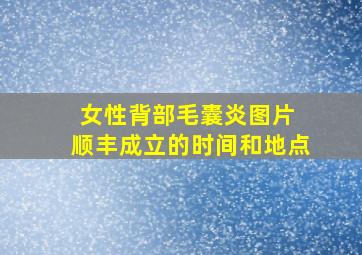 女性背部毛囊炎图片
顺丰成立的时间和地点